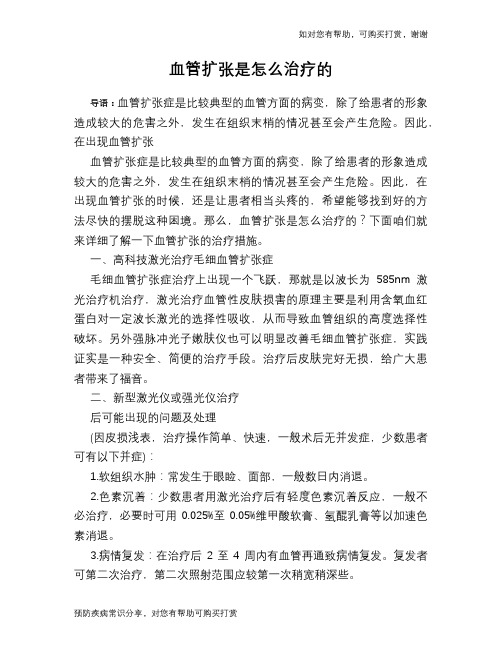 如对您有帮助，可购买打赏，谢谢

血管扩张是怎么治疗的

导语：血管扩张症是比较典型的血管方面的病变，除了给患者的形象造成较大的危害之外，发生在组织末梢的情况甚至会产生危险。因此，在出现血管扩张

血管扩张症是比较典型的血管方面的病变，除了给患者的形象造成较大的危害之外，发生在组织末梢的情况甚至会产生危险。因此，在出现血管扩张的时候，还是让患者相当头疼的，希望能够找到好的方法尽快的摆脱这种困境。那么，血管扩张是怎么治疗的？下面咱们就来详细了解一下血管扩张的治疗措施。

一、高科技激光治疗毛细血管扩张症

毛细血管扩张症治疗上出现一个飞跃，那就是以波长为 585nm 激光治疗机治疗，激光治疗血管性皮肤损害的原理主要是利用含氧血红蛋白对一定波长激光的选择性吸收，从而导致血管组织的高度选择性破坏。另外强脉冲光子嫩肤仪也可以明显改善毛细血管扩张症，实践证实是一种安全、简便的治疗手段。治疗后皮肤完好无损，给广大患者带来了福音。

二、新型激光仪或强光仪治疗

后可能出现的问题及处理

(因皮损浅表，治疗操作简单、快速，一般术后无并发症，少数患者可有以下并症)：

1.软组织水肿：常发生于眼睑、面部，一般数日内消退。

2.色素沉着：少数患者用激光治疗后有轻度色素沉着反应，一般不必治疗，必要时可用 0.025%至 0.05%维甲酸软膏、氢醌乳膏等以加速色素消退。

3.病情复发：在治疗后 2 至 4 周内有血管再通致病情复发。复发者可第二次治疗，第二次照射范围应较第一次稍宽稍深些。

预防疾病常识分享，对您有帮助可购买打赏